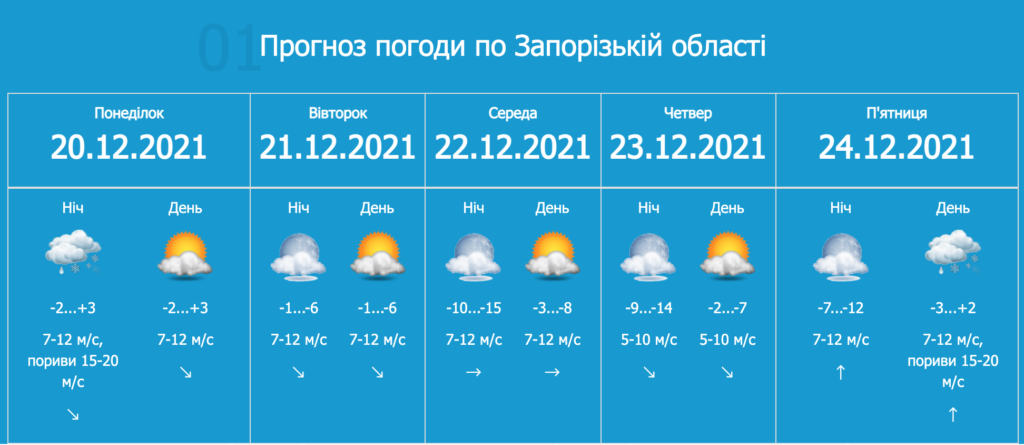 01 Прогноз погоди по Запорізькій області

| Понеділок 20.12.2021 | | Вівторок 21.12.2021 | | Середа 22.12.2021 | | Четвер 23.12.2021 | | П'ятниця 24.12.2021 | |
|---|---|---|---|---|---|---|---|---|---|
| Ніч | День | Ніч | День | Ніч | День | Ніч | День | Ніч | День |
| -2...+3 | -2...+3 | -1...-6 | -1...-6 | -10...-15 | -3...-8 | -9...-14 | -2...-7 | -7...-12 | -3...+2 |
| 7-12 м/с, пориви 15-20 м/с | 7-12 м/с | 7-12 м/с | 7-12 м/с | 7-12 м/с | 7-12 м/с | 5-10 м/с | 5-10 м/с | 7-12 м/с | 7-12 м/с, пориви 15-20 м/с |
| ↘ | ↘ | ↘ | ↘ | → | → | ↘ | ↘ | ↑ | ↑ |